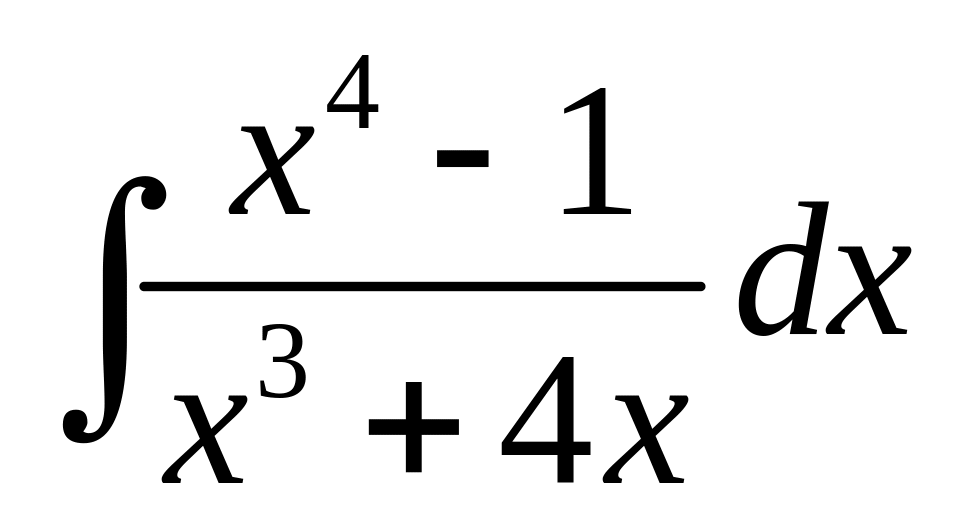 $\int \frac{x^4 - 1}{x^3 + 4x} dx$